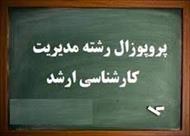 پروپوزال رشته مدیریت
کارشناسی ارشد